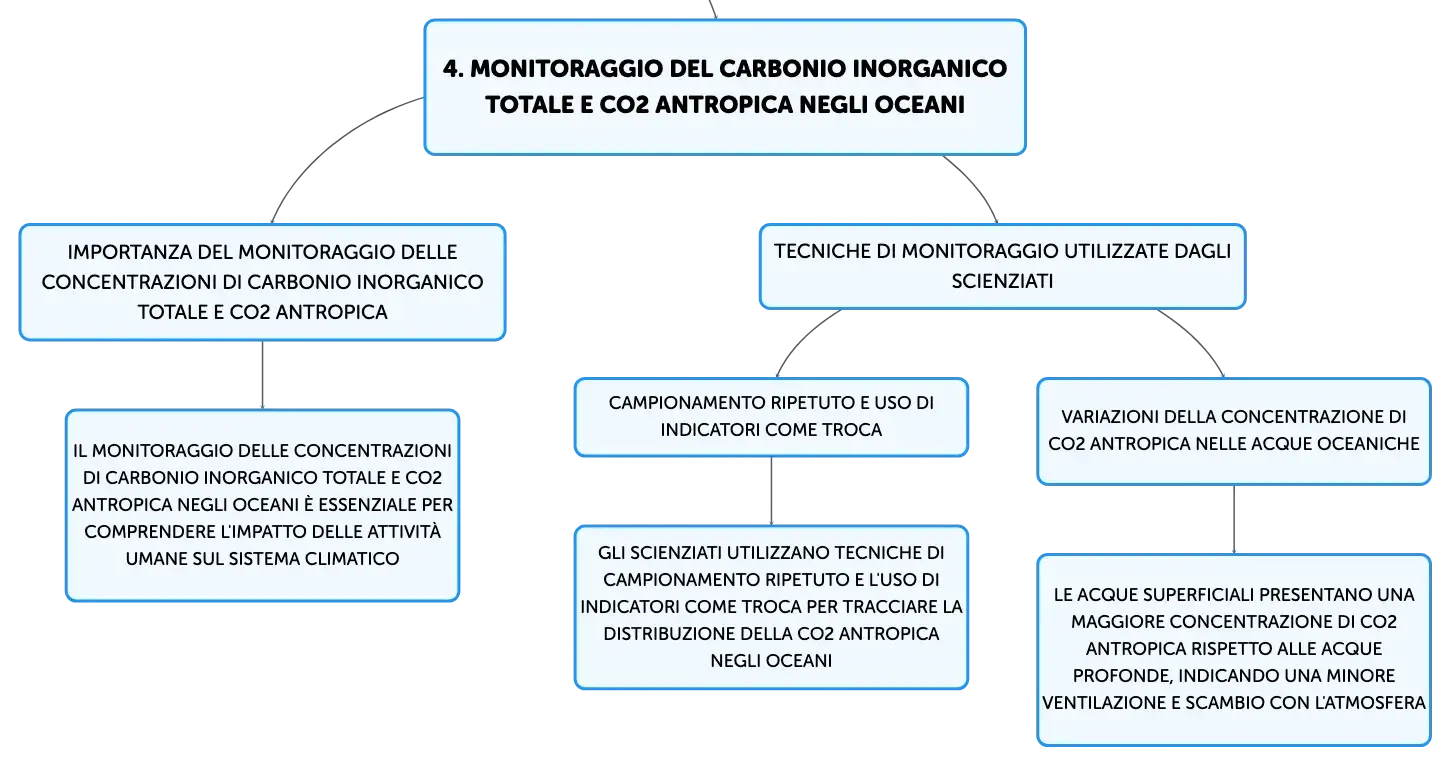 4. MONITORAGGIO DEL CARBONIO INORGANICO TOTALE E CO2 ANTROPICA NEGLI OCEANI

IMPORTANZA DEL MONITORAGGIO DELLE CONCENTRAZIONI DI CARBONIO INORGANICO TOTALE E CO2 ANTROPICA

IL MONITORAGGIO DELLE CONCENTRAZIONI DI CARBONIO INORGANICO TOTALE E CO2 ANTROPICA NEGLI OCEANI È ESSENZIALE PER COMPRENDERE L'IMPATTO DELLE ATTIVITÀ UMANE SUL SISTEMA CLIMATICO

TECNICHE DI MONITORAGGIO UTILIZZATE DAGLI SCIENZIATI

CAMPIONAMENTO RIPETUTO E USO DI INDICATORI COME TROCA

GLI SCIENZIATI UTILIZZANO TECNICHE DI CAMPIONAMENTO RIPETUTO E L'USO DI INDICATORI COME TROCA PER TRACCIARE LA DISTRIBUZIONE DELLA CO2 ANTROPICA NEGLI OCEANI

VARIAZIONI DELLA CONCENTRAZIONE DI CO2 ANTROPICA NELLE ACQUE OCEANICHE

LE ACQUE SUPERFICIALI PRESENTANO UNA MAGGIORE CONCENTRAZIONE DI CO2 ANTROPICA RISPETTO ALLE ACQUE PROFONDE, INDICANDO UNA MINORE VENTILAZIONE E SCAMBIO CON L'ATMOSFERA